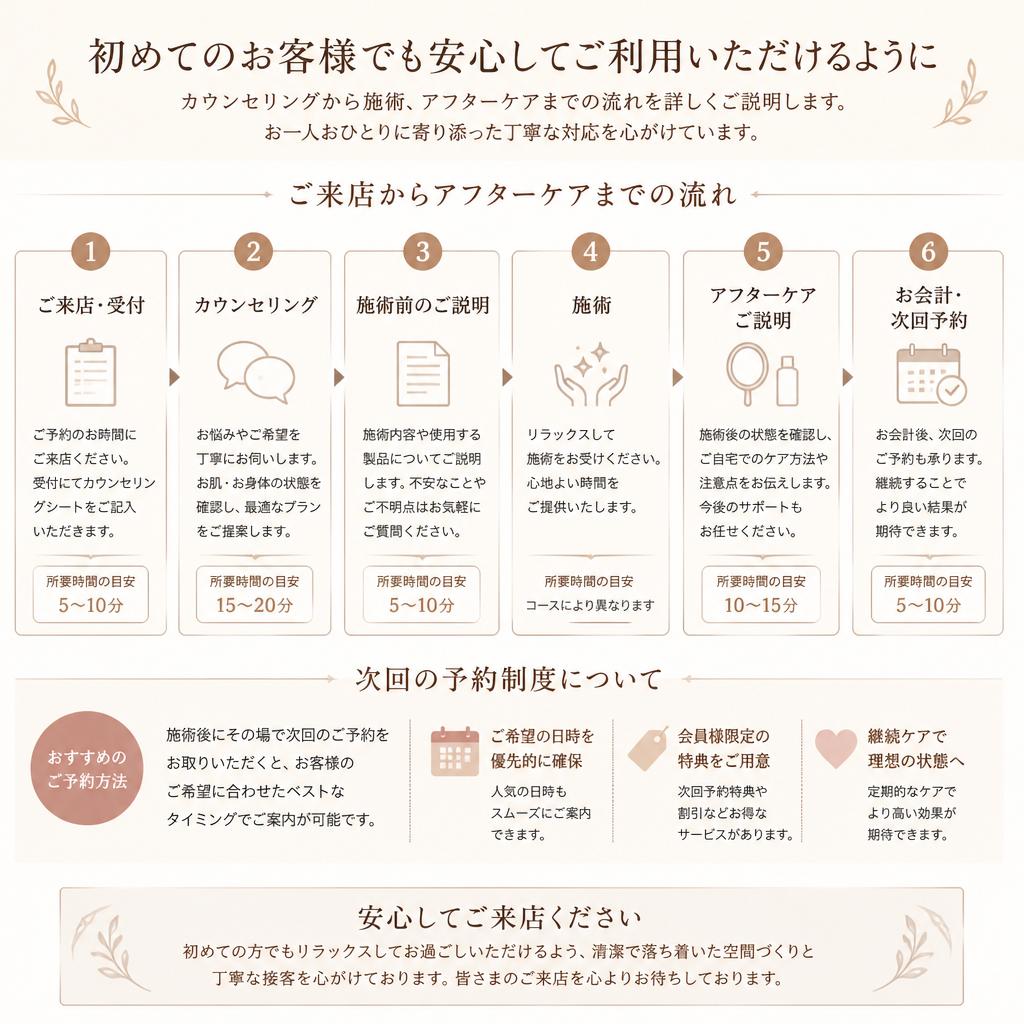 初めてのお客様でも安心してご利用いただけるように

カウンセリングから施術、アフターケアまでの流れを詳しくご説明します。
お一人おひとりに寄り添った丁寧な対応を心がけています。

ご来店からアフターケアまでの流れ

1
ご来店・受付
ご予約のお時間にご来店ください。受付にてカウンセリングシートをご記入いただきます。
所要時間の目安
5〜10分

2
カウンセリング
お悩みやご希望を丁寧にお伺いします。お肌・お身体の状態を確認し、最適なプランをご提案します。
所要時間の目安
15〜20分

3
施術前のご説明
施術内容や使用する製品についてご説明します。不安なことやご不明点はお気軽にご質問ください。
所要時間の目安
5〜10分

4
施術
リラックスして施術をお受けください。心地よい時間をご提供いたします。
所要時間の目安
コースにより異なります

5
アフターケアご説明
施術後の状態を確認し、ご自宅でのケア方法や注意点をお伝えします。今後のサポートもお任せください。
所要時間の目安
10〜15分

6
お会計・次回予約
お会計後、次回のご予約も承ります。継続することでより良い結果が期待できます。
所要時間の目安
5〜10分

次回の予約制度について

おすすめのご予約方法

施術後にその場で次回のご予約をお取りいただくと、お客様のご希望に合わせたベストなタイミングでご案内が可能です。

ご希望の日時を優先的に確保
人気の日時もスムーズにご案内できます。

会員様限定の特典をご用意
次回予約特典や割引などお得なサービスがあります。

継続ケアで理想の状態へ
定期的なケアでより高い効果が期待できます。

安心してご来店ください
初めての方でもリラックスしてお過ごしいただけるよう、清潔で落ち着いた空間づくりと丁寧な接客を心がけております。皆さまのご来店を心よりお待ちしております。